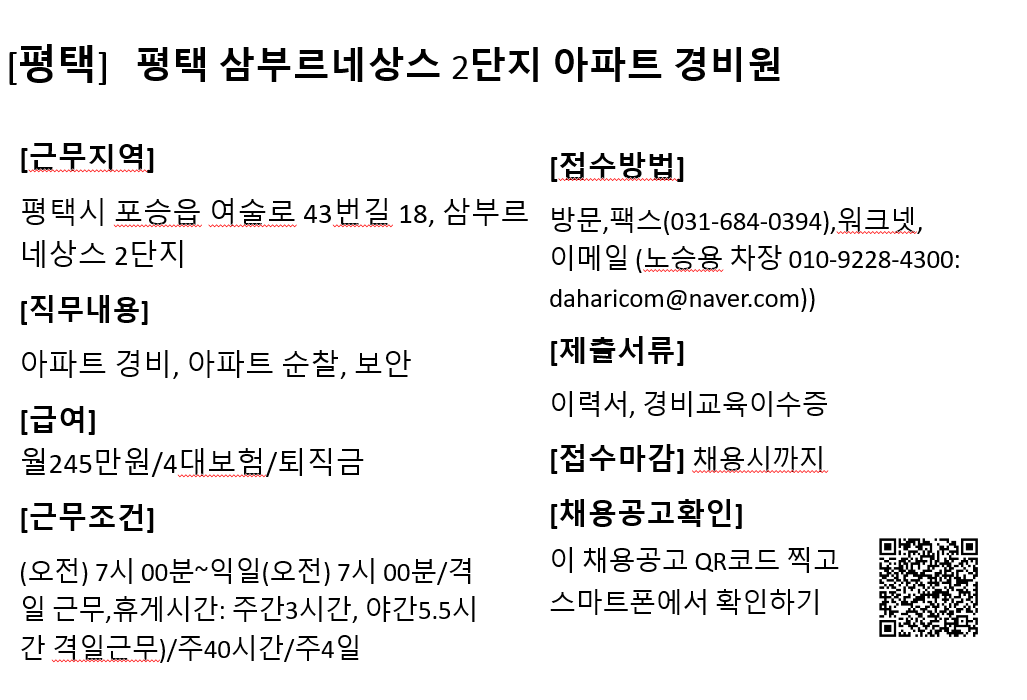 [평택] 평택 삼부르네상스 2단지 아파트 경비원

[근무지역]

평택시 포승읍 여술로 43번길 18, 삼부르네상스 2단지

[직무내용]

아파트 경비, 아파트 순찰, 보안

[급여]

월245만원/4대보험/퇴직금

[근무조건]

(오전) 7시 00분~익일(오전) 7시 00분/격일 근무,휴게시간: 주간3시간, 야간5.5시간 격일근무)/주40시간/주4일

[접수방법]

방문,팩스(031-684-0394),워크넷, 이메일 (노승용 차장 010-9228-4300: daharicom@naver.com))

[제출서류]

이력서, 경비교육이수증

[접수마감] 채용시까지

[채용공고확인]

이 채용공고 QR코드 찍고 스마트폰에서 확인하기